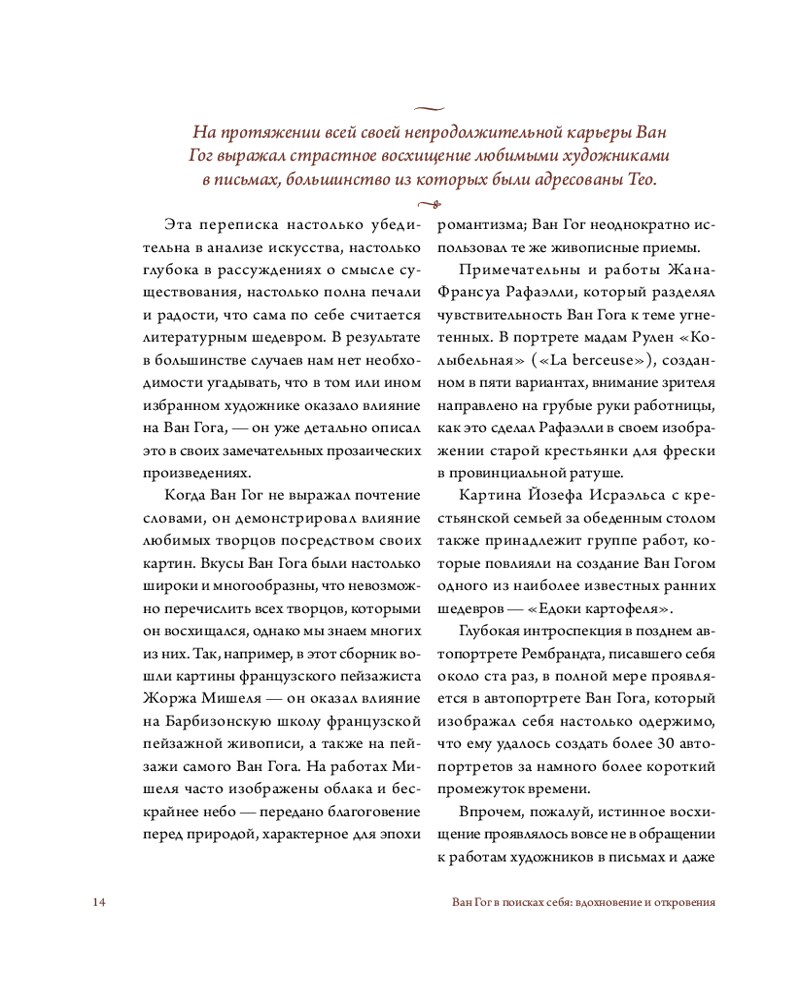 На протяжении всей своей непродолжительной карьеры Ван Гог выражал страстное восхищение любимыми художниками в письмах, большинство из которых были адресованы Тео.

Эта переписка настолько убедительна в анализе искусства, настолько глубока в рассуждениях о смысле существования, настолько полна печали и радости, что сама по себе считается литературным шедевром. В результате в большинстве случаев нам нет необходимости угадывать, что в том или ином избранном художнике оказало влияние на Ван Гога, — он уже детально описал это в своих замечательных прозаических произведениях.

Когда Ван Гог не выражал почтение словами, он демонстрировал влияние любимых творцов посредством своих картин. Вкусы Ван Гога были настолько широки и многообразны, что невозможно перечислить всех творцов, которыми он восхищался, однако мы знаем многих из них. Так, например, в этот сборник вошли картины французского пейзажиста Жоржа Мишеля — он оказал влияние на Барбизонскую школу французской пейзажной живописи, а также на пейзажи самого Ван Гога. На работах Мишеля часто изображены облака и бескрайнее небо — передано благоговение перед природой, характерное для эпохи романтизма; Ван Гог неоднократно использовал те же живописные приемы.

Примечательны и работы Жана-Франсуа Рафаэлли, который разделял чувствительность Ван Гога к теме угнетенных. В портрете мадам Рулен «Колыбельная» («La berceuse»), созданном в пяти вариантах, внимание зрителя направлено на грубые руки работницы, как это сделал Рафаэлли в своем изображении старой крестьянки для фрески в провинциальной ратуше.

Картина Йозефа Исраэльса с крестьянской семьей за обеденным столом также принадлежит группе работ, которые повлияли на создание Ван Гогом одного из наиболее известных ранних шедевров — «Едоки картофеля».

Глубокая интроспекция в позднем автопортрете Рембрандта, писавшего себя около ста раз, в полной мере проявляется в автопортрете Ван Гога, который изображал себя настолько одержимо, что ему удалось создать более 30 автопортретов за намного более короткий промежуток времени.

Впрочем, пожалуй, истинное восхищение проявлялось вовсе не в обращении к работам художников в письмах и даже

14

Ван Гог в поисках себя: вдохновение и откровения